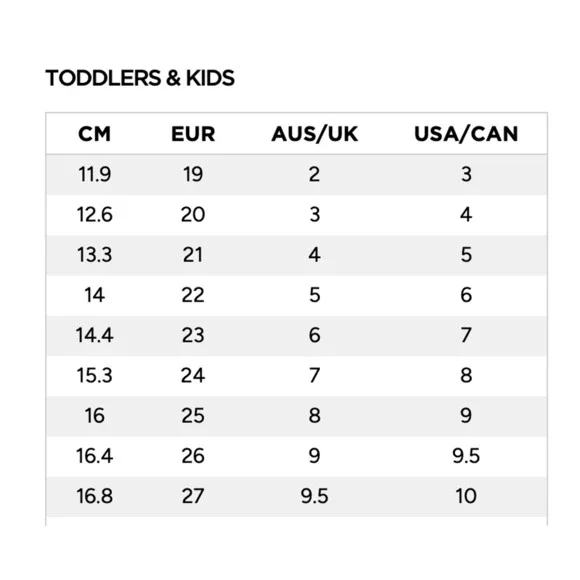 TODDLERS & KIDS

| CM | EUR | AUS/UK | USA/CAN |
|---|---|---|---|
| 11.9 | 19 | 2 | 3 |
| 12.6 | 20 | 3 | 4 |
| 13.3 | 21 | 4 | 5 |
| 14 | 22 | 5 | 6 |
| 14.4 | 23 | 6 | 7 |
| 15.3 | 24 | 7 | 8 |
| 16 | 25 | 8 | 9 |
| 16.4 | 26 | 9 | 9.5 |
| 16.8 | 27 | 9.5 | 10 |